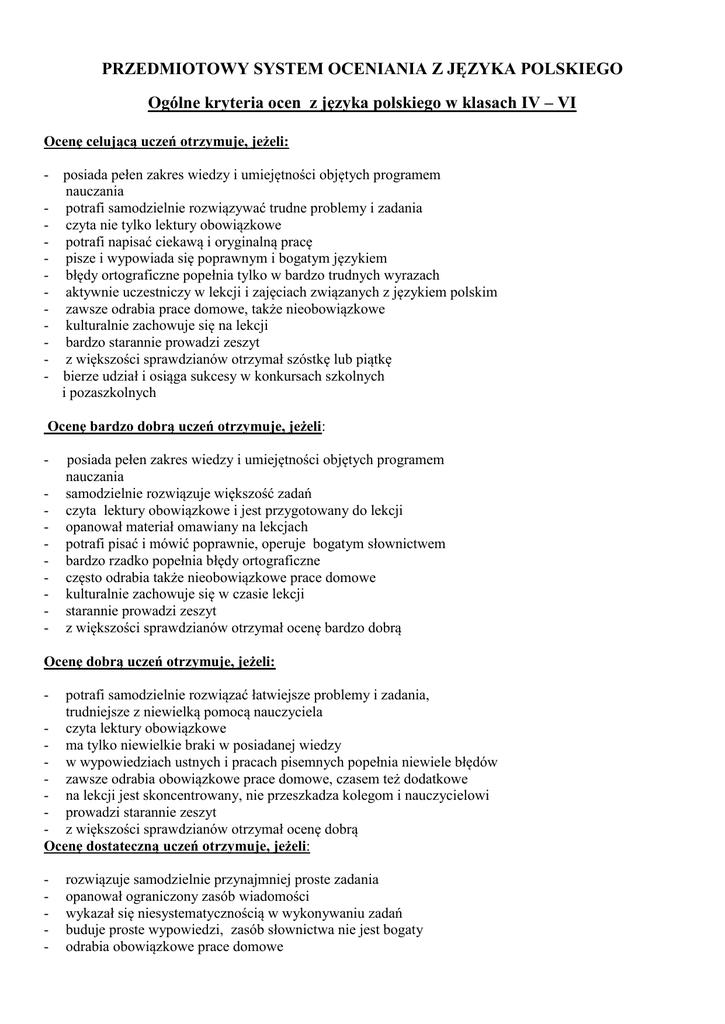 PRZEDMIOTOWY SYSTEM OCENIANIA Z JĘZYKA POLSKIEGO

Ogólne kryteria ocen z języka polskiego w klasach IV – VI

Ocenę celującą uczeń otrzymuje, jeżeli:

- posiada pełen zakres wiedzy i umiejętności objętych programem nauczania
- potrafi samodzielnie rozwiązywać trudne problemy i zadania
- czyta nie tylko lektury obowiązkowe
- potrafi napisać ciekawą i oryginalną pracę
- pisze i wypowiada się poprawnym i bogatym językiem
- błędy ortograficzne popełnia tylko w bardzo trudnych wyrazach
- aktywnie uczestniczy w lekcji i zajęciach związanych z językiem polskim
- zawsze odrabia prace domowe, także nieobowiązkowe
- kulturalnie zachowuje się na lekcji
- bardzo starannie prowadzi zeszyt
- z większości sprawdzianów otrzymał szóstkę lub piątkę
- bierze udział i osiąga sukcesy w konkursach szkolnych i pozaszkolnych

Ocenę bardzo dobrą uczeń otrzymuje, jeżeli:

- posiada pełen zakres wiedzy i umiejętności objętych programem nauczania
- samodzielnie rozwiązuje większość zadań
- czyta lektury obowiązkowe i jest przygotowany do lekcji
- opanował materiał omawiany na lekcjach
- potrafi pisać i mówić poprawnie, operuje bogatym słownictwem
- bardzo rzadko popełnia błędy ortograficzne
- często odrabia także nieobowiązkowe prace domowe
- kulturalnie zachowuje się w czasie lekcji
- starannie prowadzi zeszyt
- z większości sprawdzianów otrzymał ocenę bardzo dobrą

Ocenę dobrą uczeń otrzymuje, jeżeli:

- potrafi samodzielnie rozwiązać łatwiejsze problemy i zadania, trudniejsze z niewielką pomocą nauczyciela
- czyta lektury obowiązkowe
- ma tylko niewielkie braki w posiadanej wiedzy
- w wypowiedziach ustnych i pracach pisemnych popełnia niewiele błędów
- zawsze odrabia obowiązkowe prace domowe, czasem też dodatkowe
- na lekcji jest skoncentrowany, nie przeszkadza kolegom i nauczycielowi
- prowadzi starannie zeszyt
- z większości sprawdzianów otrzymał ocenę dobrą

Ocenę dostateczną uczeń otrzymuje, jeżeli:

- rozwiązuje samodzielnie przynajmniej proste zadania
- opanował ograniczony zasób wiadomości
- wykazał się niesystematycznością w wykonywaniu zadań
- buduje proste wypowiedzi, zasób słownictwa nie jest bogaty
- odrabia obowiązkowe prace domowe